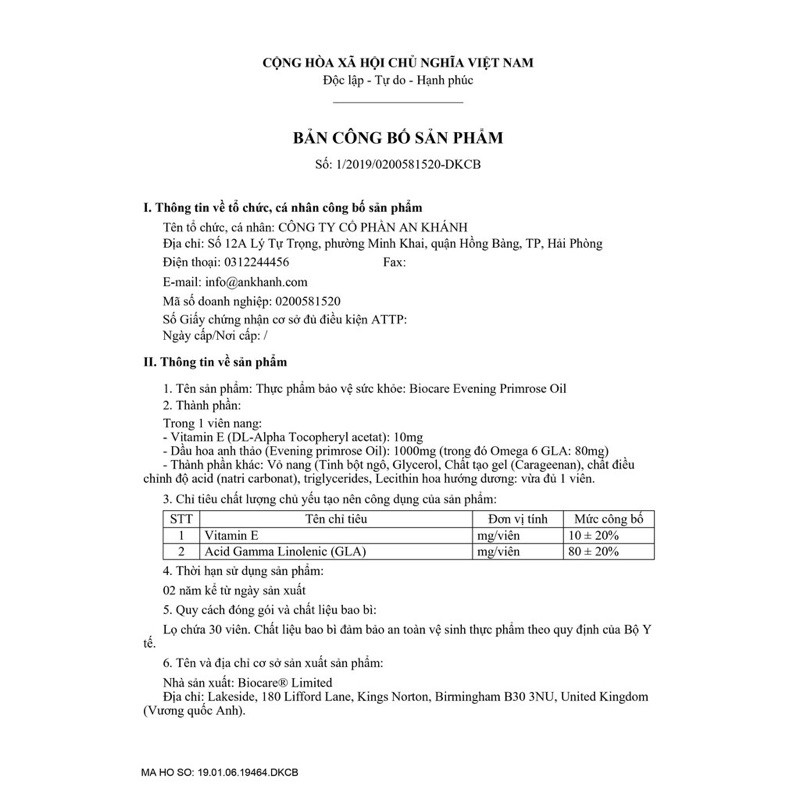 CỘNG HÒA XÃ HỘI CHỦ NGHĨA VIỆT NAM
Độc lập - Tự do - Hạnh phúc

BẢN CÔNG BỐ SẢN PHẨM
Số: 1/2019/0200581520-DKCB

I. Thông tin về tổ chức, cá nhân công bố sản phẩm

Tên tổ chức, cá nhân: CÔNG TY CỔ PHẦN AN KHÁNH
Địa chỉ: Số 12A Lý Tự Trọng, phường Minh Khai, quận Hồng Bàng, TP, Hải Phòng
Điện thoại: 0312244456 Fax:
E-mail: info@ankhanh.com
Mã số doanh nghiệp: 0200581520
Số Giấy chứng nhận cơ sở đủ điều kiện ATTP:
Ngày cấp/Nơi cấp: /

II. Thông tin về sản phẩm

1. Tên sản phẩm: Thực phẩm bảo vệ sức khỏe: Biocare Evening Primrose Oil
2. Thành phần:
Trong 1 viên nang:
- Vitamin E (DL-Alpha Tocopheryl acetat): 10mg
- Dầu hoa anh thảo (Evening primrose Oil): 1000mg (trong đó Omega 6 GLA: 80mg)
- Thành phần khác: Vỏ nang (Tinh bột ngô, Glycerol, Chất tạo gel (Carageenan), chất điều chỉnh độ acid (natri carbonat), triglycerides, Lecithin hoa hướng dương: vừa đủ 1 viên.

3. Chỉ tiêu chất lượng chủ yếu tạo nên công dụng của sản phẩm:

| STT | Tên chỉ tiêu | Đơn vị tính | Mức công bố |
|---|---|---|---|
| 1 | Vitamin E | mg/viên | 10 ± 20% |
| 2 | Acid Gamma Linolenic (GLA) | mg/viên | 80 ± 20% |

4. Thời hạn sử dụng sản phẩm:
02 năm kể từ ngày sản xuất
5. Quy cách đóng gói và chất liệu bao bì:
Lọ chứa 30 viên. Chất liệu bao bì đảm bảo an toàn vệ sinh thực phẩm theo quy định của Bộ Y tế.
6. Tên và địa chỉ cơ sở sản xuất sản phẩm:
Nhà sản xuất: Biocare® Limited
Địa chỉ: Lakeside, 180 Lifford Lane, Kings Norton, Birmingham B30 3NU, United Kingdom (Vương quốc Anh).

MA HO SO: 19.01.06.19464.DKCB